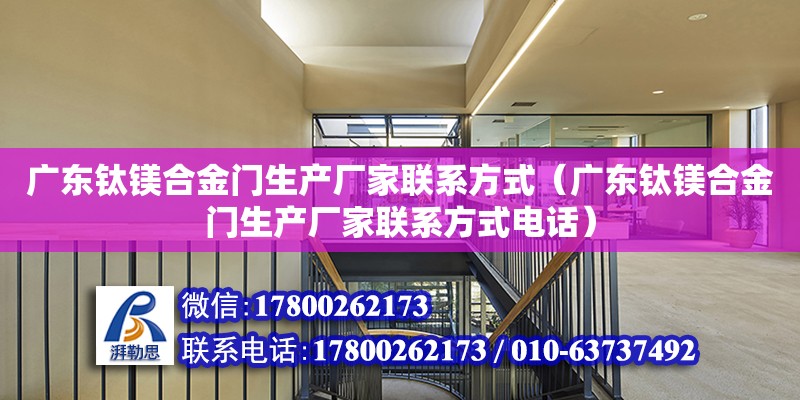 广东钛镁合金门生产厂家联系方式（广东钛镁合金门生产厂家联系方式电话）

湃勒思

微信:17800262173

联系电话:17800262173 / 010-63737492